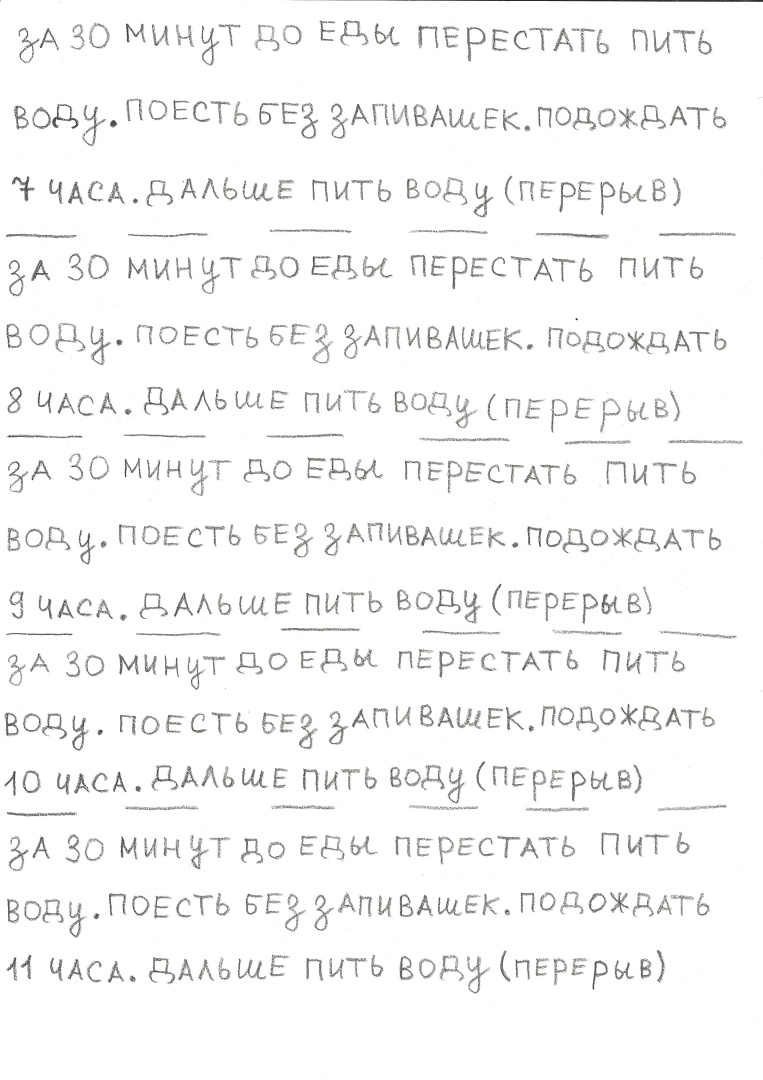 ЗА 30 МИНУТ ДО ЕДЫ ПЕРЕСТАТЬ ПИТЬ ВОДУ. ПОЕСТЬ БЕЗ ЗАПИВАШЕК. ПОДОЖДАТЬ 7 ЧАСА. ДАЛЬШЕ ПИТЬ ВОДУ (ПЕРЕРЫВ)

ЗА 30 МИНУТ ДО ЕДЫ ПЕРЕСТАТЬ ПИТЬ ВОДУ. ПОЕСТЬ БЕЗ ЗАПИВАШЕК. ПОДОЖДАТЬ 8 ЧАСА. ДАЛЬШЕ ПИТЬ ВОДУ (ПЕРЕРЫВ)

ЗА 30 МИНУТ ДО ЕДЫ ПЕРЕСТАТЬ ПИТЬ ВОДУ. ПОЕСТЬ БЕЗ ЗАПИВАШЕК. ПОДОЖДАТЬ 9 ЧАСА. ДАЛЬШЕ ПИТЬ ВОДУ (ПЕРЕРЫВ)

ЗА 30 МИНУТ ДО ЕДЫ ПЕРЕСТАТЬ ПИТЬ ВОДУ. ПОЕСТЬ БЕЗ ЗАПИВАШЕК. ПОДОЖДАТЬ 10 ЧАСА. ДАЛЬШЕ ПИТЬ ВОДУ (ПЕРЕРЫВ)

ЗА 30 МИНУТ ДО ЕДЫ ПЕРЕСТАТЬ ПИТЬ ВОДУ. ПОЕСТЬ БЕЗ ЗАПИВАШЕК. ПОДОЖДАТЬ 11 ЧАСА. ДАЛЬШЕ ПИТЬ ВОДУ (ПЕРЕРЫВ)